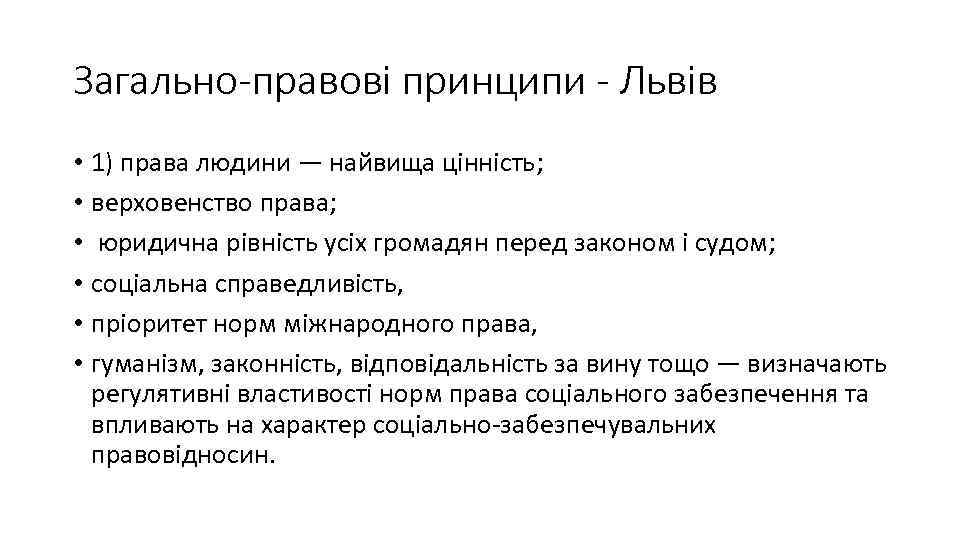 Загально-правові принципи - Львів

• 1) права людини — найвища цінність;
• верховенство права;
• юридична рівність усіх громадян перед законом і судом;
• соціальна справедливість,
• пріоритет норм міжнародного права,
• гуманізм, законність, відповідальність за вину тощо — визначають регулятивні властивості норм права соціального забезпечення та впливають на характер соціально-забезпечувальних правовідносин.